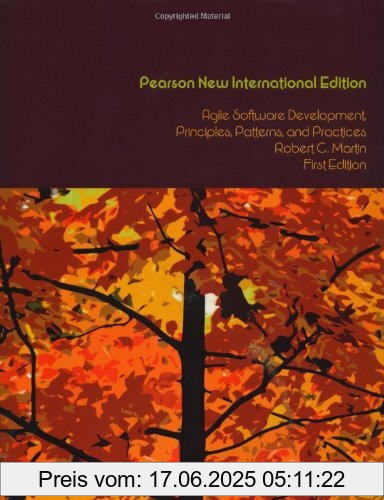 Copyrighted Material

Pearson New International Edition

Agile Software Development, Principles, Patterns, and Practices
Robert C. Martin
First Edition

Preis vom: 17.06.2025 05:11:22